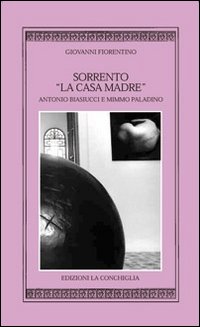 GIOVANNI FIORENTINO

SORRENTO
"LA CASA MADRE"
ANTONIO BIASIUCCI E MIMMO PALADINO

EDIZIONI LA CONCHIGLIA